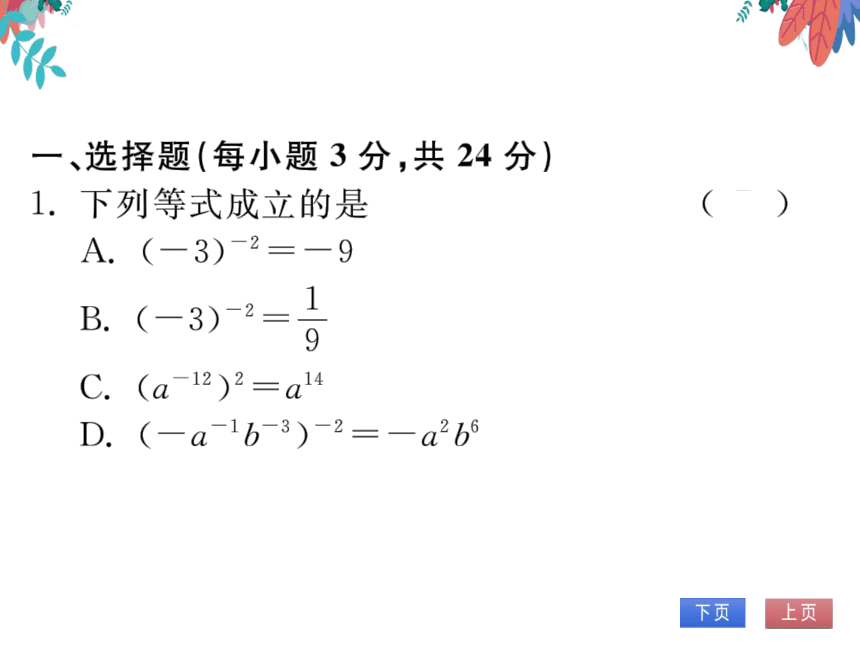 一、选择题(每小题 3 分,共 24 分)

1. 下列等式成立的是 ( )

A. $(-3)^{-2}=-9$

B. $(-3)^{-2}=\frac{1}{9}$

C. $(a^{-12})^{2}=a^{14}$

D. $(-a^{-1}b^{-3})^{-2}=-a^{2}b^{6}$

下页 上页